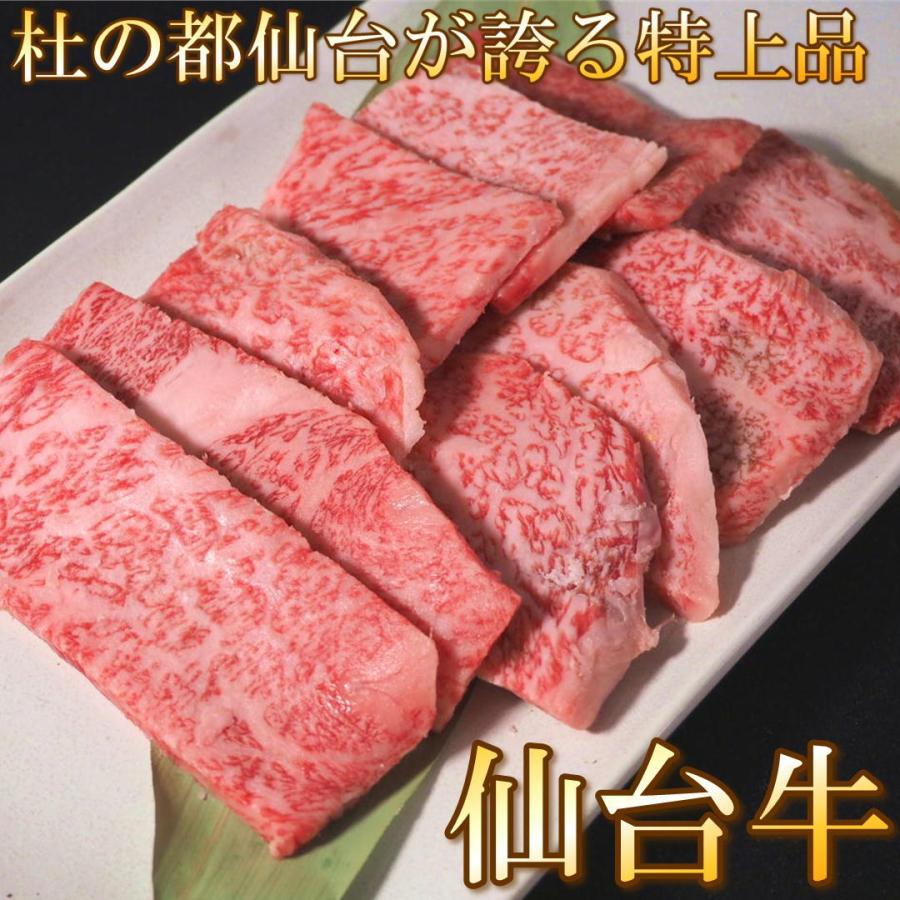 杜の都仙台が誇る特上品

仙台牛